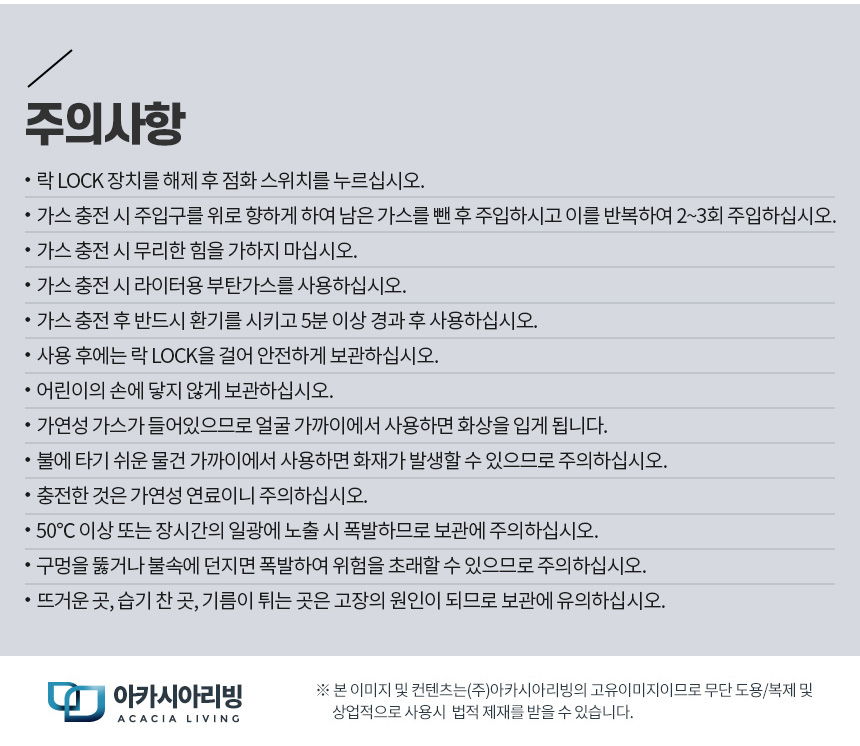 주의사항

• 락 LOCK 장치를 해제 후 점화 스위치를 누르십시오.
• 가스 충전 시 주입구를 위로 향하게 하여 남은 가스를 뺀 후 주입하시고 이를 반복하여 2~3회 주입하십시오.
• 가스 충전 시 무리한 힘을 가하지 마십시오.
• 가스 충전 시 라이터용 부탄가스를 사용하십시오.
• 가스 충전 후 반드시 환기를 시키고 5분 이상 경과 후 사용하십시오.
• 사용 후에는 락 LOCK을 걸어 안전하게 보관하십시오.
• 어린이의 손에 닿지 않게 보관하십시오.
• 가연성 가스가 들어있으므로 얼굴 가까이에서 사용하면 화상을 입게 됩니다.
• 불에 타기 쉬운 물건 가까이에서 사용하면 화재가 발생할 수 있으므로 주의하십시오.
• 충전한 것은 가연성 연료이니 주의하십시오.
• 50°C 이상 또는 장시간의 일광에 노출 시 폭발하므로 보관에 주의하십시오.
• 구멍을 뚫거나 불속에 던지면 폭발하여 위험을 초래할 수 있으므로 주의하십시오.
• 뜨거운 곳, 습기 찬 곳, 기름이 튀는 곳은 고장의 원인이 되므로 보관에 유의하십시오.

아카시아리빙
ACACIA LIVING

※ 본 이미지 및 컨텐츠는(주)아카시아리빙의 고유이미지이므로 무단 도용/복제 및 상업적으로 사용시 법적 제재를 받을 수 있습니다.